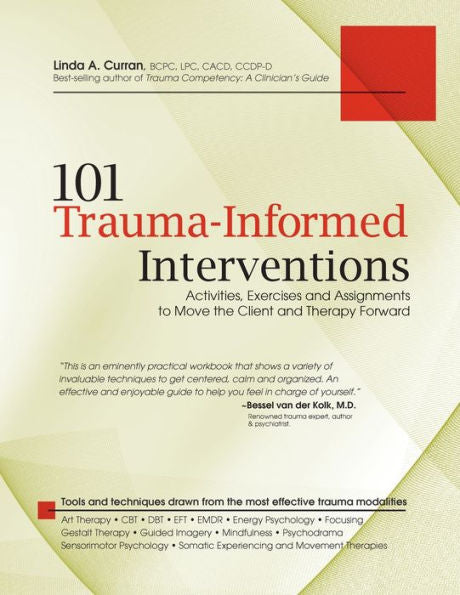 Linda A. Curran, BCPC, LPC, CACD, CCDP-D
Best-selling author of Trauma Competency: A Clinician's Guide

101
Trauma-Informed
Interventions

Activities, Exercises and Assignments to Move the Client and Therapy Forward

"This is an eminently practical workbook that shows a variety of invaluable techniques to get centered, calm and organized. An effective and enjoyable guide to help you feel in charge of yourself."

~Bessel van der Kolk, M.D.
Renowned trauma expert, author & psychiatrist.

Tools and techniques drawn from the most effective trauma modalities
Art Therapy • CBT • DBT • EFT • EMDR • Energy Psychology • Focusing
Gestalt Therapy • Guided Imagery • Mindfulness • Psychodrama
Sensorimotor Psychology • Somatic Experiencing and Movement Therapies